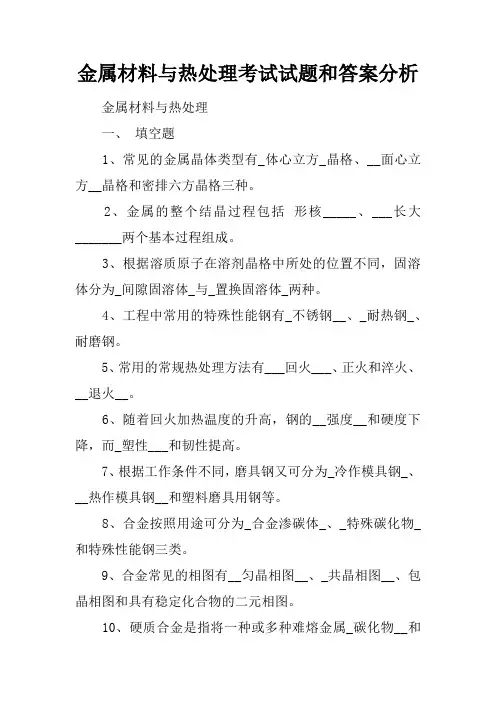 金属材料与热处理考试试题和答案分析

金属材料与热处理

一、 填空题

1、常见的金属晶体类型有_体心立方_晶格、__面心立方__晶格和密排六方晶格三种。

2、金属的整个结晶过程包括 形核_____、___长大_______两个基本过程组成。

3、根据溶质原子在溶剂晶格中所处的位置不同，固溶体分为_间隙固溶体_与_置换固溶体_两种。

4、工程中常用的特殊性能钢有_不锈钢__、_耐热钢_、耐磨钢。

5、常用的常规热处理方法有___回火___、正火和淬火、__退火__。

6、随着回火加热温度的升高，钢的__强度__和硬度下降，而_塑性___和韧性提高。

7、根据工作条件不同，磨具钢又可分为_冷作模具钢_、__热作模具钢__和塑料磨具用钢等。

8、合金按照用途可分为_合金渗碳体_、_特殊碳化物_和特殊性能钢三类。

9、合金常见的相图有__匀晶相图__、_共晶相图__、包晶相图和具有稳定化合物的二元相图。

10、硬质合金是指将一种或多种难熔金属_碳化物__和